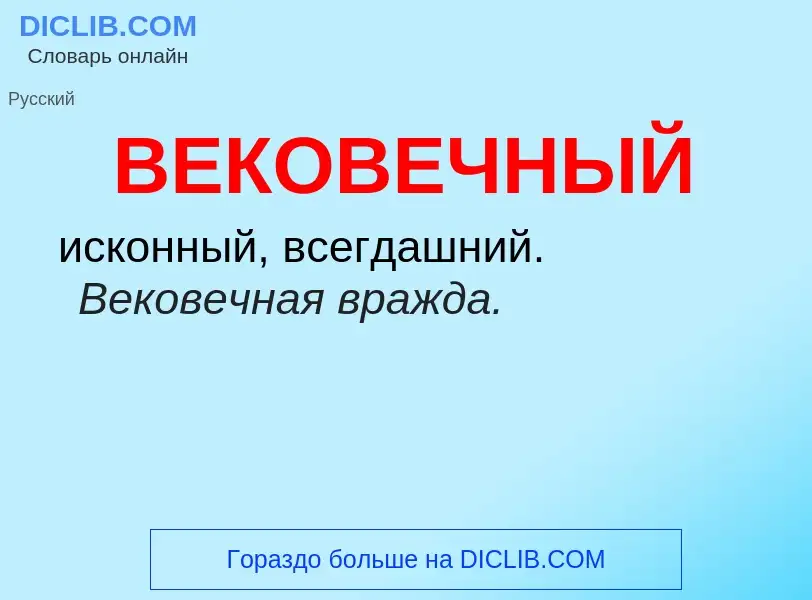 DICLIB.COM
Словарь онлайн

Русский

ВЕКОВЕЧНЫЙ

исконный, всегдашний. Вековечная вражда.

Гораздо больше на DICLIB.COM